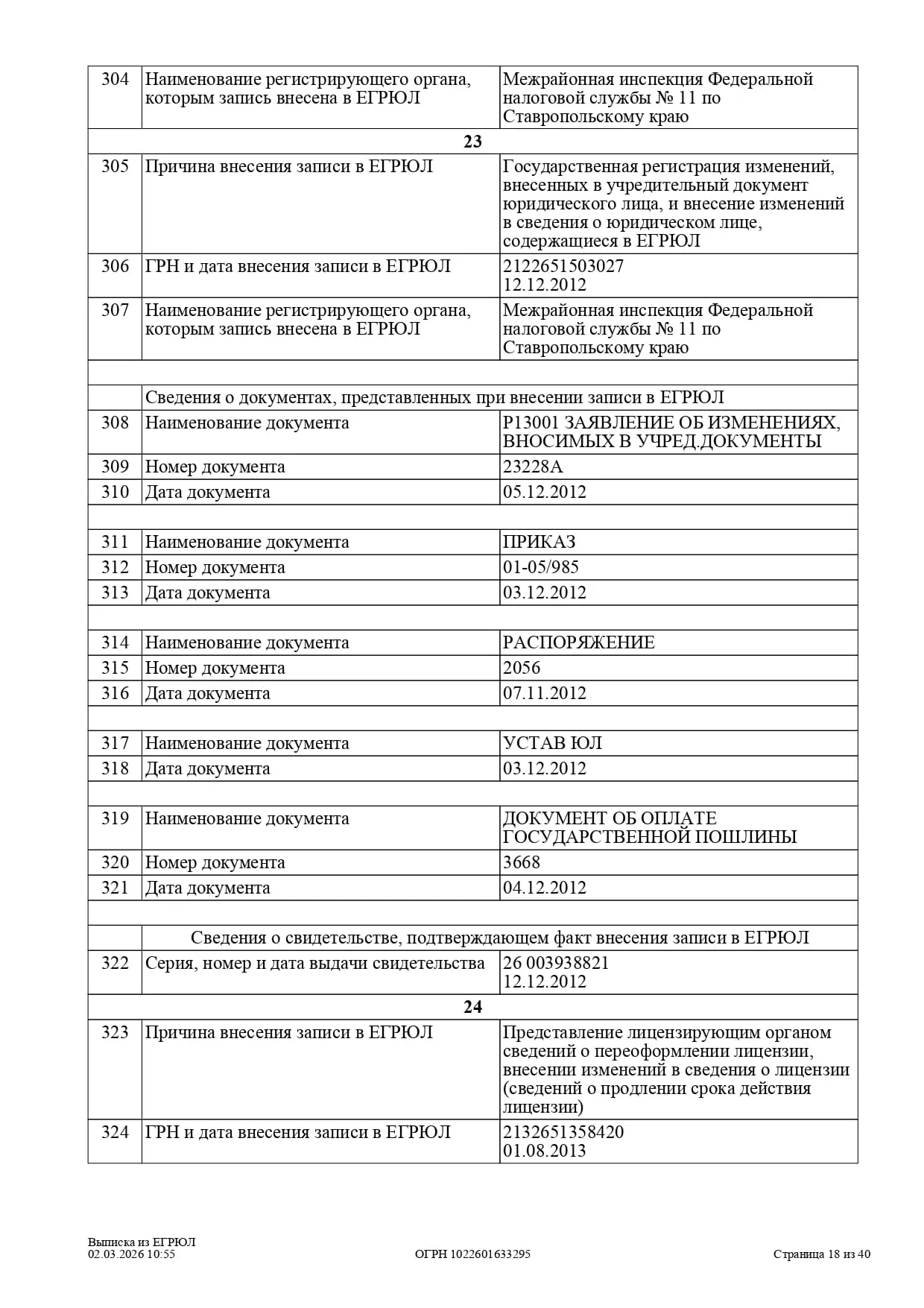 | 304 | Наименование регистрирующего органа, которым запись внесена в ЕГРЮЛ | Межрайонная инспекция Федеральной налоговой службы № 11 по Ставропольскому краю |
|---|---|---|
| | **23** | |
| 305 | Причина внесения записи в ЕГРЮЛ | Государственная регистрация изменений, внесенных в учредительный документ юридического лица, и внесение изменений в сведения о юридическом лице, содержащиеся в ЕГРЮЛ |
| 306 | ГРН и дата внесения записи в ЕГРЮЛ | 2122651503027 12.12.2012 |
| 307 | Наименование регистрирующего органа, которым запись внесена в ЕГРЮЛ | Межрайонная инспекция Федеральной налоговой службы № 11 по Ставропольскому краю |
| | | |
| | Сведения о документах, представленных при внесении записи в ЕГРЮЛ | |
| 308 | Наименование документа | Р13001 ЗАЯВЛЕНИЕ ОБ ИЗМЕНЕНИЯХ, ВНОСИМЫХ В УЧРЕД.ДОКУМЕНТЫ |
| 309 | Номер документа | 23228А |
| 310 | Дата документа | 05.12.2012 |
| | | |
| 311 | Наименование документа | ПРИКАЗ |
| 312 | Номер документа | 01-05/985 |
| 313 | Дата документа | 03.12.2012 |
| | | |
| 314 | Наименование документа | РАСПОРЯЖЕНИЕ |
| 315 | Номер документа | 2056 |
| 316 | Дата документа | 07.11.2012 |
| | | |
| 317 | Наименование документа | УСТАВ ЮЛ |
| 318 | Дата документа | 03.12.2012 |
| | | |
| 319 | Наименование документа | ДОКУМЕНТ ОБ ОПЛАТЕ ГОСУДАРСТВЕННОЙ ПОШЛИНЫ |
| 320 | Номер документа | 3668 |
| 321 | Дата документа | 04.12.2012 |
| | | |
| | Сведения о свидетельстве, подтверждающем факт внесения записи в ЕГРЮЛ | |
| 322 | Серия, номер и дата выдачи свидетельства | 26 003938821 12.12.2012 |
| | **24** | |
| 323 | Причина внесения записи в ЕГРЮЛ | Представление лицензирующим органом сведений о переоформлении лицензии, внесении изменений в сведения о лицензии (сведений о продлении срока действия лицензии) |
| 324 | ГРН и дата внесения записи в ЕГРЮЛ | 2132651358420 01.08.2013 |

Выписка из ЕГРЮЛ
02.03.2026 10:55
ОГРН 1022601633295
Страница 18 из 40